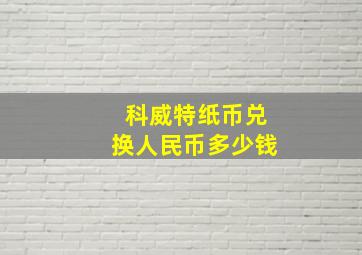 科威特纸币兑换人民币多少钱